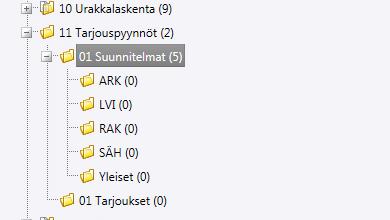 10 Urakkalaskenta (9)
11 Tarjouspyynnöt (2)
01 Suunnitelmat (5)
ARK (0)
LVI (0)
RAK (0)
SÄH (0)
Yleiset (0)
01 Tarjoukset (0)